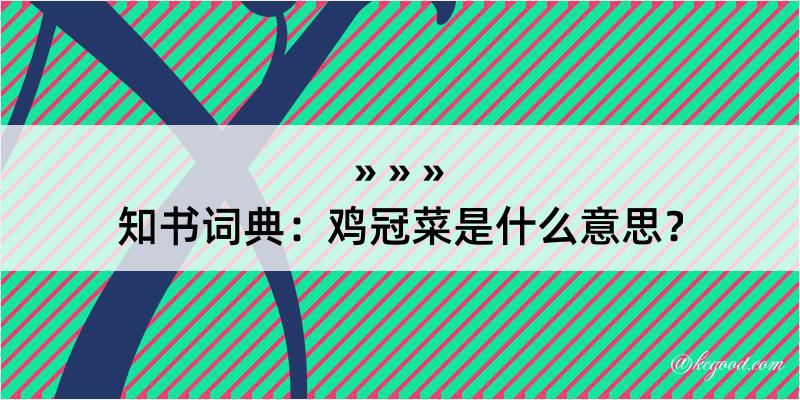 » » »
知书词典：鸡冠菜是什么意思？
@kegood.com